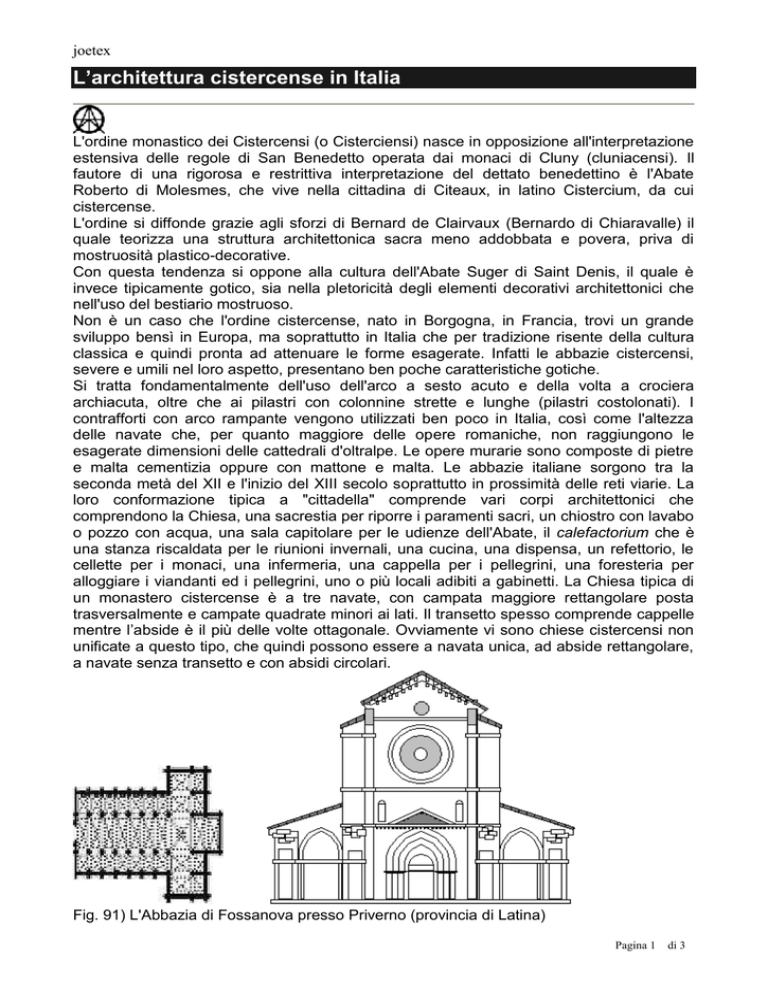 joetex

L'architettura cistercense in Italia

L'ordine monastico dei Cistercensi (o Cisterciensi) nasce in opposizione all'interpretazione estensiva delle regole di San Benedetto operata dai monaci di Cluny (cluniacensi). Il fautore di una rigorosa e restrittiva interpretazione del dettato benedettino è l'Abate Roberto di Molesmes, che vive nella cittadina di Citeaux, in latino Cistercium, da cui cistercense.
L'ordine si diffonde grazie agli sforzi di Bernard de Clairvaux (Bernardo di Chiaravalle) il quale teorizza una struttura architettonica sacra meno addobbata e povera, priva di mostruosità plastico-decorative.
Con questa tendenza si oppone alla cultura dell'Abate Suger di Saint Denis, il quale è invece tipicamente gotico, sia nella pletoricità degli elementi decorativi architettonici che nell'uso del bestiario mostruoso.
Non è un caso che l'ordine cistercense, nato in Borgogna, in Francia, trovi un grande sviluppo bensì in Europa, ma soprattutto in Italia che per tradizione risente della cultura classica e quindi pronta ad attenuare le forme esagerate. Infatti le abbazie cistercensi, severe e umili nel loro aspetto, presentano ben poche caratteristiche gotiche.
Si tratta fondamentalmente dell'uso dell'arco a sesto acuto e della volta a crociera archiacuta, oltre che ai pilastri con colonnine strette e lunghe (pilastri costolonati). I contrafforti con arco rampante vengono utilizzati ben poco in Italia, così come l'altezza delle navate che, per quanto maggiore delle opere romaniche, non raggiungono le esagerate dimensioni delle cattedrali d'oltralpe. Le opere murarie sono composte di pietre e malta cementizia oppure con mattone e malta. Le abbazie italiane sorgono tra la seconda metà del XII e l'inizio del XIII secolo soprattutto in prossimità delle reti viarie. La loro conformazione tipica a "cittadella" comprende vari corpi architettonici che comprendono la Chiesa, una sacrestia per riporre i paramenti sacri, un chiostro con lavabo o pozzo con acqua, una sala capitolare per le udienze dell'Abate, il calefactorium che è una stanza riscaldata per le riunioni invernali, una cucina, una dispensa, un refettorio, le cellette per i monaci, una infermeria, una cappella per i pellegrini, una foresteria per alloggiare i viandanti ed i pellegrini, uno o più locali adibiti a gabinetti. La Chiesa tipica di un monastero cistercense è a tre navate, con campata maggiore rettangolare posta trasversalmente e campate quadrate minori ai lati. Il transetto spesso comprende cappelle mentre l'abside è il più delle volte ottagonale. Ovviamente vi sono chiese cistercensi non unificate a questo tipo, che quindi possono essere a navata unica, ad abside rettangolare, a navate senza transetto e con absidi circolari.

Fig. 91) L'Abbazia di Fossanova presso Priverno (provincia di Latina)

Pagina 1 di 3